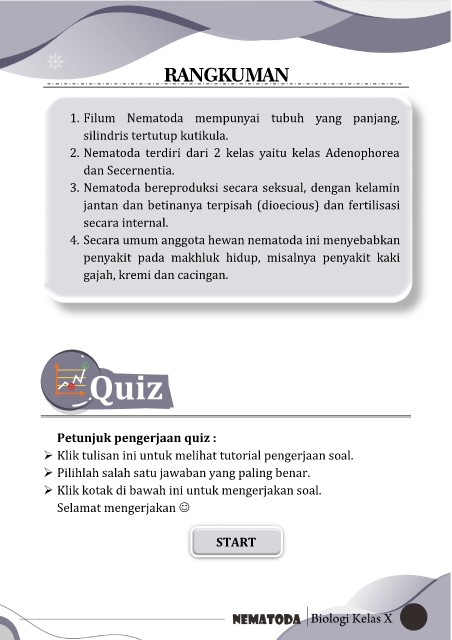 RANGKUMAN

1. Filum Nematoda mempunyai tubuh yang panjang, silindris tertutup kutikula.
2. Nematoda terdiri dari 2 kelas yaitu kelas Adenophorea dan Secernentia.
3. Nematoda bereproduksi secara seksual, dengan kelamin jantan dan betinanya terpisah (dioecious) dan fertilisasi secara internal.
4. Secara umum anggota hewan nematoda ini menyebabkan penyakit pada makhluk hidup, misalnya penyakit kaki gajah, kremi dan cacingan.

Quiz

Petunjuk pengerjaan quiz :
➢ Klik tulisan ini untuk melihat tutorial pengerjaan soal.
➢ Pilihlah salah satu jawaban yang paling benar.
➢ Klik kotak di bawah ini untuk mengerjakan soal.
Selamat mengerjakan ☺

START

NEMATODA | Biologi Kelas X